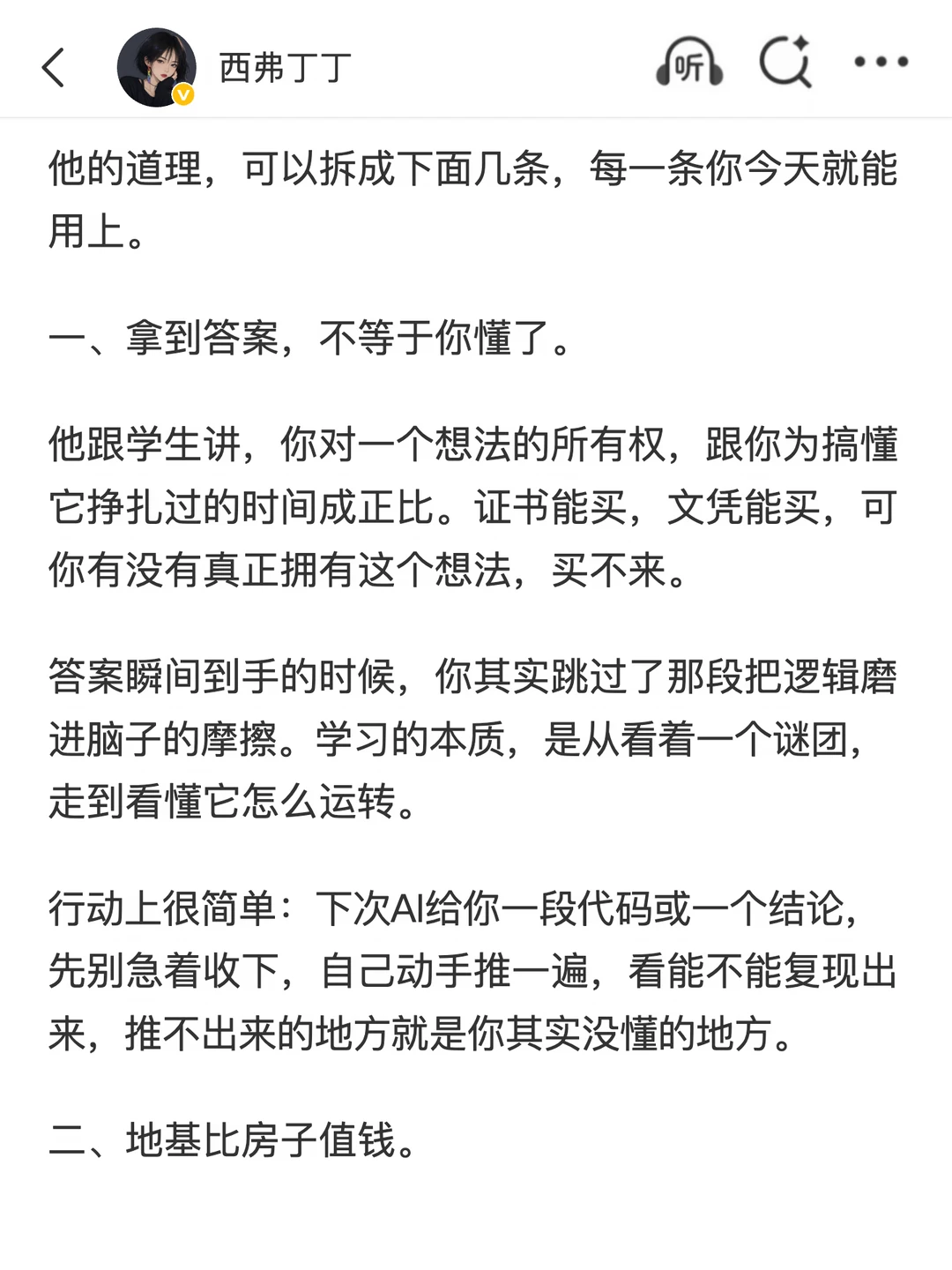 西弗丁丁

听

他的道理，可以拆成下面几条，每一条你今天就能用上。

一、拿到答案，不等于你懂了。

他跟学生讲，你对一个想法的所有权，跟你为搞懂它挣扎过的时间成正比。证书能买，文凭能买，可你有没有真正拥有这个想法，买不来。

答案瞬间到手的时候，你其实跳过了那段把逻辑磨进脑子的摩擦。学习的本质，是从看着一个谜团，走到看懂它怎么运转。

行动上很简单：下次AI给你一段代码或一个结论，先别急着收下，自己动手推一遍，看能不能复现出来，推不出来的地方就是你其实没懂的地方。

二、地基比房子值钱。